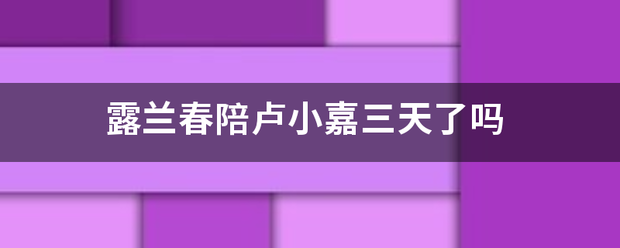 露兰春陪卢小嘉三天了吗